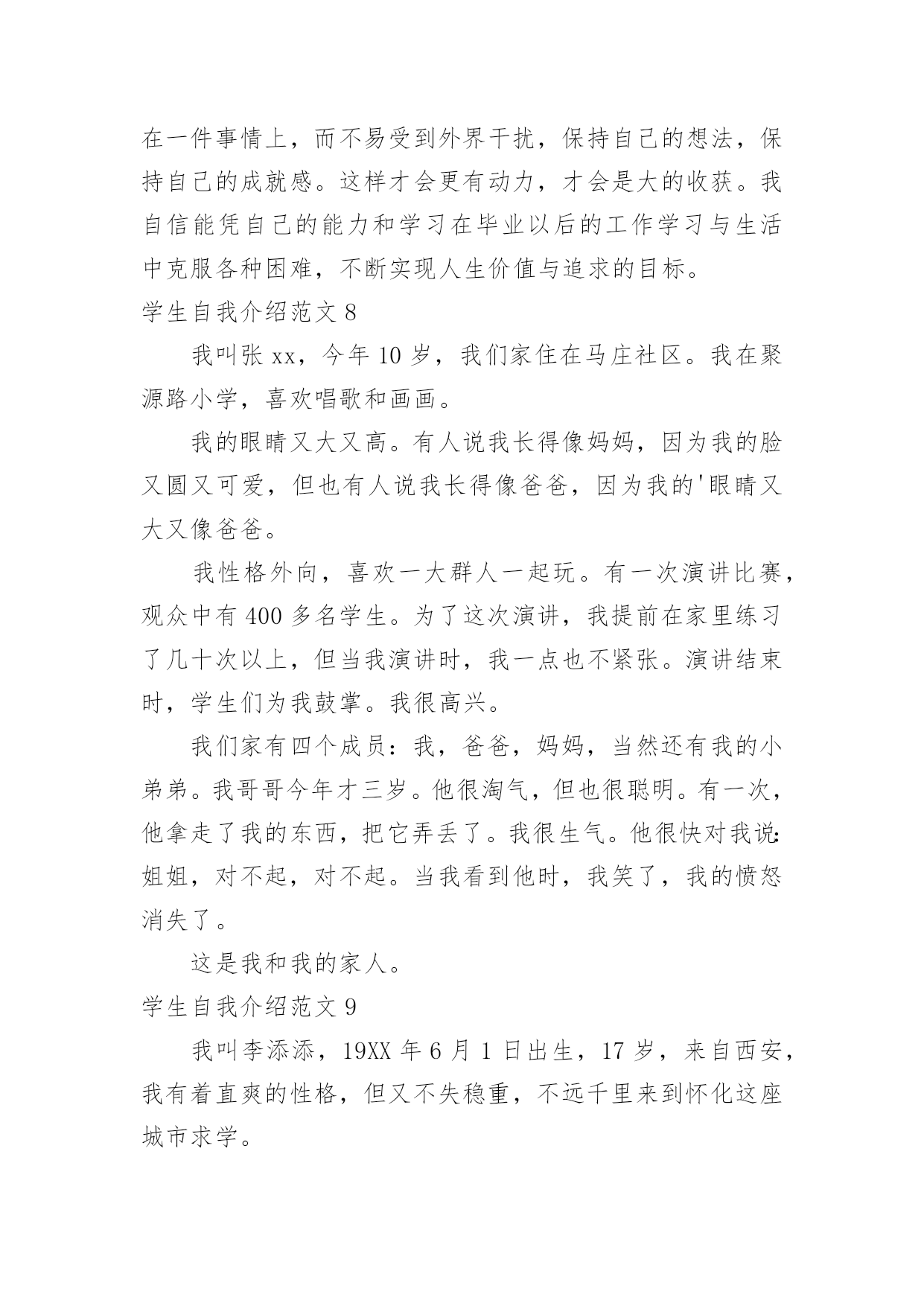 在一件事情上，而不易受到外界干扰，保持自己的想法，保持自己的成就感。这样才会更有动力，才会是大的收获。我自信能凭自己的能力和学习在毕业以后的工作学习与生活中克服各种困难，不断实现人生价值与追求的目标。

学生自我介绍范文 8

我叫张 xx，今年 10 岁，我们家住在马庄社区。我在聚源路小学，喜欢唱歌和画画。

我的眼睛又大又高。有人说我长得像妈妈，因为我的脸又圆又可爱，但也有人说我长得像爸爸，因为我的'眼睛又大又像爸爸。

我性格外向，喜欢一大群人一起玩。有一次演讲比赛，观众中有 400 多名学生。为了这次演讲，我提前在家里练习了几十次以上，但当我演讲时，我一点也不紧张。演讲结束时，学生们为我鼓掌。我很高兴。

我们家有四个成员：我，爸爸，妈妈，当然还有我的小弟弟。我哥哥今年才三岁。他很淘气，但也很聪明。有一次，他拿走了我的东西，把它弄丢了。我很生气。他很快对我说：姐姐，对不起，对不起。当我看到他时，我笑了，我的愤怒消失了。

这是我和我的家人。

学生自我介绍范文 9

我叫李添添，19XX 年 6 月 1 日出生，17 岁，来自西安，我有着直爽的性格，但又不失稳重，不远千里来到怀化这座城市求学。